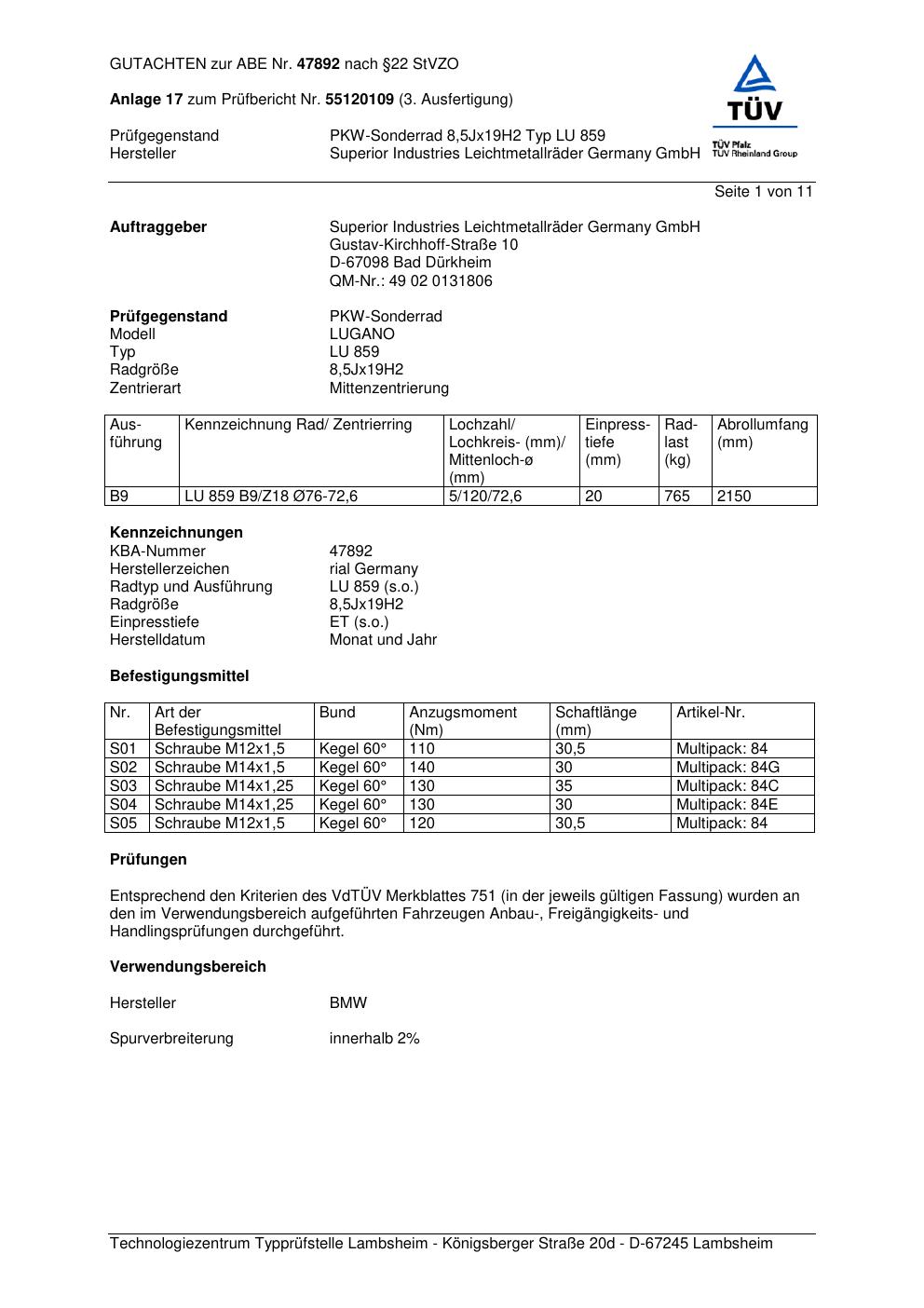 GUTACHTEN zur ABE Nr. 47892 nach §22 StVZO

Anlage 17 zum Prüfbericht Nr. 55120109 (3. Ausfertigung)

TÜV
TÜV Pfalz
TÜV Rheinland Group

Prüfgegenstand PKW-Sonderrad 8,5Jx19H2 Typ LU 859
Hersteller Superior Industries Leichtmetallräder Germany GmbH

Seite 1 von 11

Auftraggeber Superior Industries Leichtmetallräder Germany GmbH
Gustav-Kirchhoff-Straße 10
D-67098 Bad Dürkheim
QM-Nr.: 49 02 0131806

Prüfgegenstand PKW-Sonderrad
Modell LUGANO
Typ LU 859
Radgröße 8,5Jx19H2
Zentrierart Mittenzentrierung

| Ausführung | Kennzeichnung Rad/ Zentrierring | Lochzahl/ Lochkreis- (mm)/ Mittenloch-ø (mm) | Einpresstiefe (mm) | Radlast (kg) | Abrollumfang (mm) |
|---|---|---|---|---|---|
| B9 | LU 859 B9/Z18 Ø76-72,6 | 5/120/72,6 | 20 | 765 | 2150 |

Kennzeichnungen
KBA-Nummer 47892
Herstellerzeichen rial Germany
Radtyp und Ausführung LU 859 (s.o.)
Radgröße 8,5Jx19H2
Einpresstiefe ET (s.o.)
Herstelldatum Monat und Jahr

Befestigungsmittel

| Nr. | Art der Befestigungsmittel | Bund | Anzugsmoment (Nm) | Schaftlänge (mm) | Artikel-Nr. |
|---|---|---|---|---|---|
| S01 | Schraube M12x1,5 | Kegel 60° | 110 | 30,5 | Multipack: 84 |
| S02 | Schraube M14x1,5 | Kegel 60° | 140 | 30 | Multipack: 84G |
| S03 | Schraube M14x1,25 | Kegel 60° | 130 | 35 | Multipack: 84C |
| S04 | Schraube M14x1,25 | Kegel 60° | 130 | 30 | Multipack: 84E |
| S05 | Schraube M12x1,5 | Kegel 60° | 120 | 30,5 | Multipack: 84 |

Prüfungen

Entsprechend den Kriterien des VdTÜV Merkblattes 751 (in der jeweils gültigen Fassung) wurden an den im Verwendungsbereich aufgeführten Fahrzeugen Anbau-, Freigängigkeits- und Handlingsprüfungen durchgeführt.

Verwendungsbereich

Hersteller BMW

Spurverbreiterung innerhalb 2%

Technologiezentrum Typprüfstelle Lambsheim - Königsberger Straße 20d - D-67245 Lambsheim